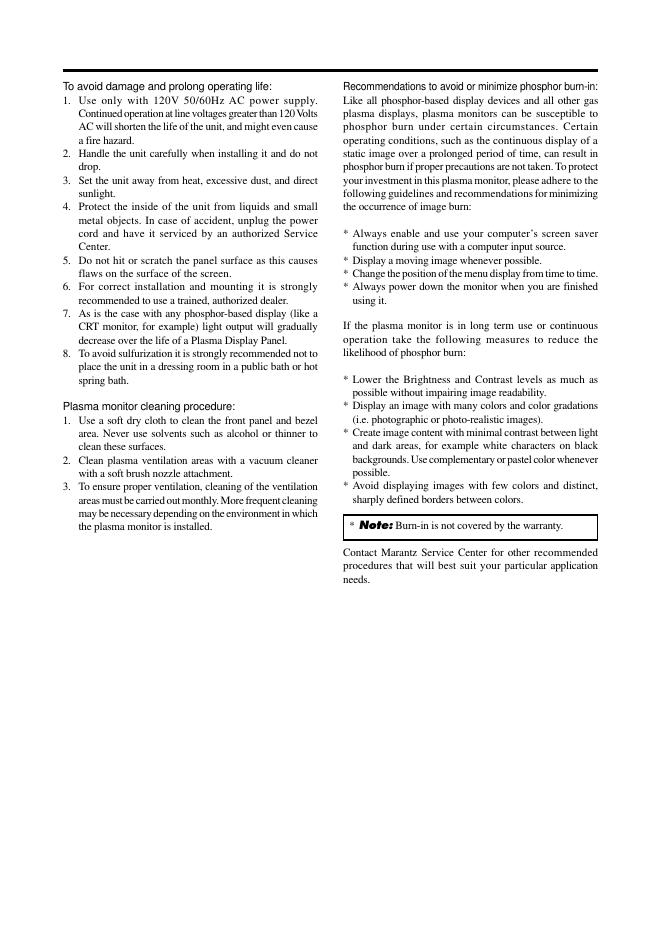 To avoid damage and prolong operating life:

1. Use only with 120V 50/60Hz AC power supply. Continued operation at line voltages greater than 120 Volts AC will shorten the life of the unit, and might even cause a fire hazard.
2. Handle the unit carefully when installing it and do not drop.
3. Set the unit away from heat, excessive dust, and direct sunlight.
4. Protect the inside of the unit from liquids and small metal objects. In case of accident, unplug the power cord and have it serviced by an authorized Service Center.
5. Do not hit or scratch the panel surface as this causes flaws on the surface of the screen.
6. For correct installation and mounting it is strongly recommended to use a trained, authorized dealer.
7. As is the case with any phosphor-based display (like a CRT monitor, for example) light output will gradually decrease over the life of a Plasma Display Panel.
8. To avoid sulfurization it is strongly recommended not to place the unit in a dressing room in a public bath or hot spring bath.

Plasma monitor cleaning procedure:

1. Use a soft dry cloth to clean the front panel and bezel area. Never use solvents such as alcohol or thinner to clean these surfaces.
2. Clean plasma ventilation areas with a vacuum cleaner with a soft brush nozzle attachment.
3. To ensure proper ventilation, cleaning of the ventilation areas must be carried out monthly. More frequent cleaning may be necessary depending on the environment in which the plasma monitor is installed.

Recommendations to avoid or minimize phosphor burn-in:

Like all phosphor-based display devices and all other gas plasma displays, plasma monitors can be susceptible to phosphor burn under certain circumstances. Certain operating conditions, such as the continuous display of a static image over a prolonged period of time, can result in phosphor burn if proper precautions are not taken. To protect your investment in this plasma monitor, please adhere to the following guidelines and recommendations for minimizing the occurrence of image burn:

* Always enable and use your computer's screen saver function during use with a computer input source.
* Display a moving image whenever possible.
* Change the position of the menu display from time to time.
* Always power down the monitor when you are finished using it.

If the plasma monitor is in long term use or continuous operation take the following measures to reduce the likelihood of phosphor burn:

* Lower the Brightness and Contrast levels as much as possible without impairing image readability.
* Display an image with many colors and color gradations (i.e. photographic or photo-realistic images).
* Create image content with minimal contrast between light and dark areas, for example white characters on black backgrounds. Use complementary or pastel color whenever possible.
* Avoid displaying images with few colors and distinct, sharply defined borders between colors.

* Note: Burn-in is not covered by the warranty.

Contact Marantz Service Center for other recommended procedures that will best suit your particular application needs.